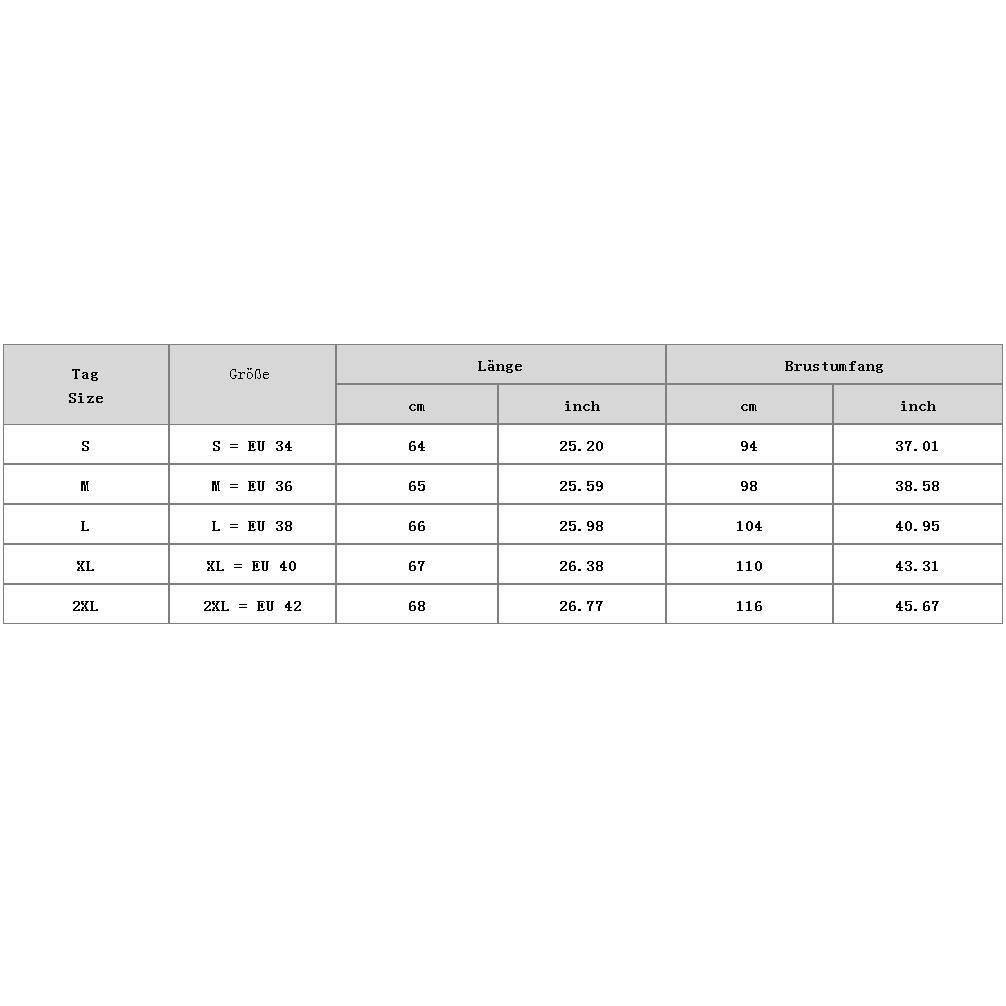 | Tag Size | Größe | Länge | | Brustumfang | |
|---|---|---|---|---|---|
| | | cm | inch | cm | inch |
| S | S = EU 34 | 64 | 25.20 | 94 | 37.01 |
| M | M = EU 36 | 65 | 25.59 | 98 | 38.58 |
| L | L = EU 38 | 66 | 25.98 | 104 | 40.95 |
| XL | XL = EU 40 | 67 | 26.38 | 110 | 43.31 |
| 2XL | 2XL = EU 42 | 68 | 26.77 | 116 | 45.67 |